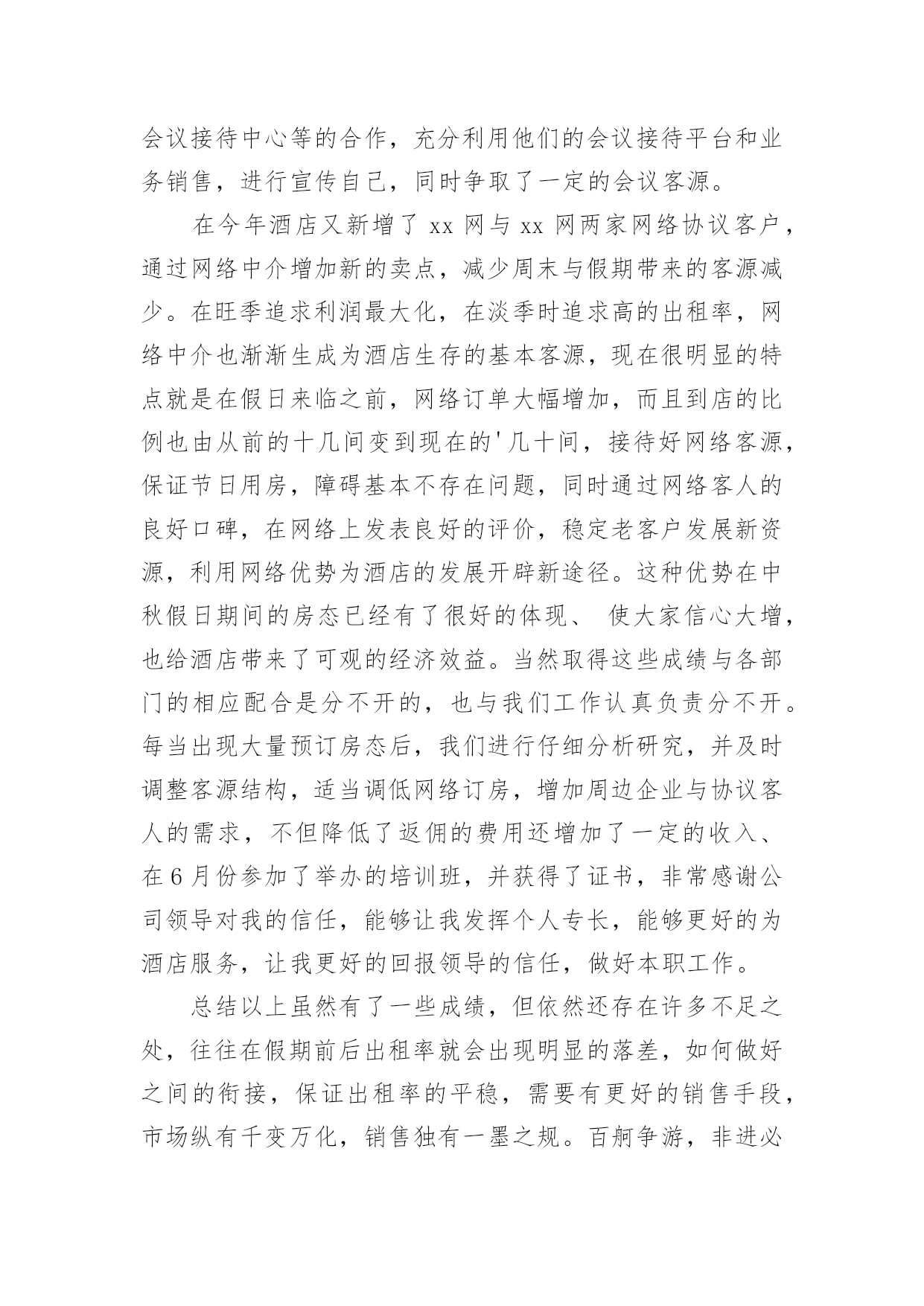 会议接待中心等的合作，充分利用他们的会议接待平台和业务销售，进行宣传自己，同时争取了一定的会议客源。

在今年酒店又新增了 xx 网与 xx 网两家网络协议客户，通过网络中介增加新的卖点，减少周末与假期带来的客源减少。在旺季追求利润最大化，在淡季时追求高的出租率，网络中介也渐渐生成为酒店生存的基本客源，现在很明显的特点就是在假日来临之前，网络订单大幅增加，而且到店的比例也由从前的十几间变到现在的'几十间，接待好网络客源，保证节日用房，障碍基本不存在问题，同时通过网络客人的良好口碑，在网络上发表良好的评价，稳定老客户发展新资源，利用网络优势为酒店的发展开辟新途径。这种优势在中秋假日期间的房态已经有了很好的体现、 使大家信心大增，也给酒店带来了可观的经济效益。当然取得这些成绩与各部门的相应配合是分不开的，也与我们工作认真负责分不开。每当出现大量预订房态后，我们进行仔细分析研究，并及时调整客源结构，适当调低网络订房，增加周边企业与协议客人的需求，不但降低了返佣的费用还增加了一定的收入、在 6 月份参加了举办的培训班，并获得了证书，非常感谢公司领导对我的信任，能够让我发挥个人专长，能够更好的为酒店服务，让我更好的回报领导的信任，做好本职工作。

总结以上虽然有了一些成绩，但依然还存在许多不足之处，往往在假期前后出租率就会出现明显的落差，如何做好之间的衔接，保证出租率的平稳，需要有更好的销售手段，市场纵有千变万化，销售独有一墨之规。百舸争游，非进必